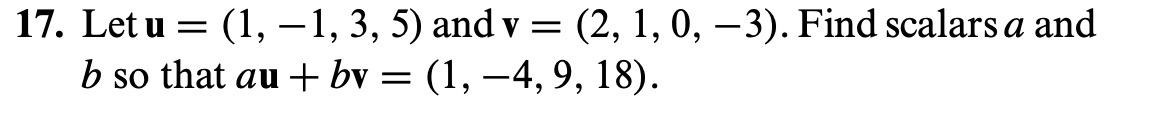 17. Let $\mathbf{u} = (1, -1, 3, 5)$ and $\mathbf{v} = (2, 1, 0, -3)$. Find scalars $a$ and $b$ so that $a\mathbf{u} + b\mathbf{v} = (1, -4, 9, 18)$.